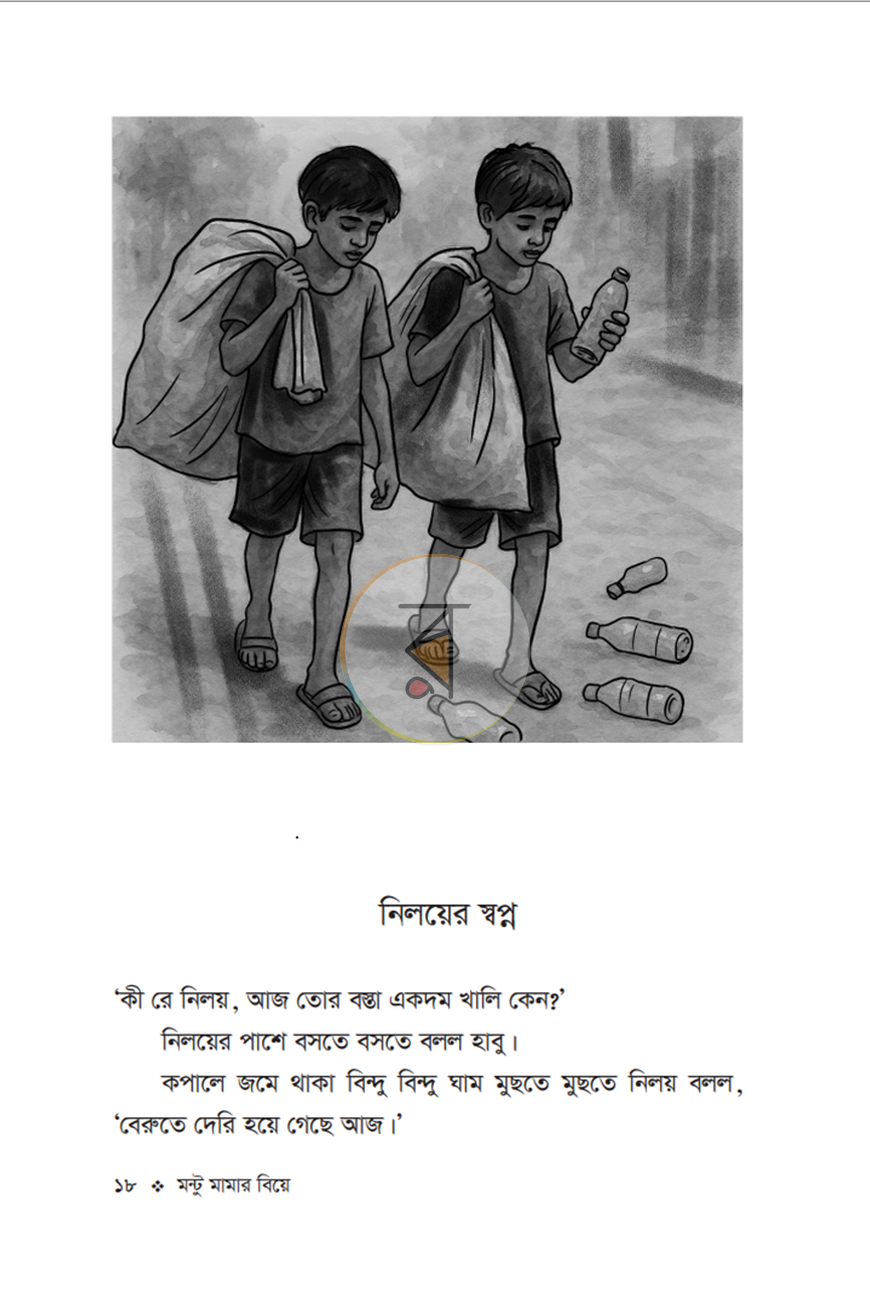 নিলয়ের স্বপ্ন

'কী রে নিলয়, আজ তোর বস্তা একদম খালি কেন?'

নিলয়ের পাশে বসতে বসতে বলল হাবু।

কপালে জমে থাকা বিন্দু বিন্দু ঘাম মুছতে মুছতে নিলয় বলল, 'বেরুতে দেরি হয়ে গেছে আজ।'

১৮ ❖ মন্টু মামার বিয়ে